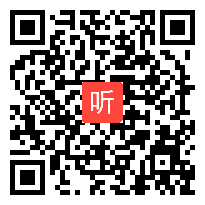 听